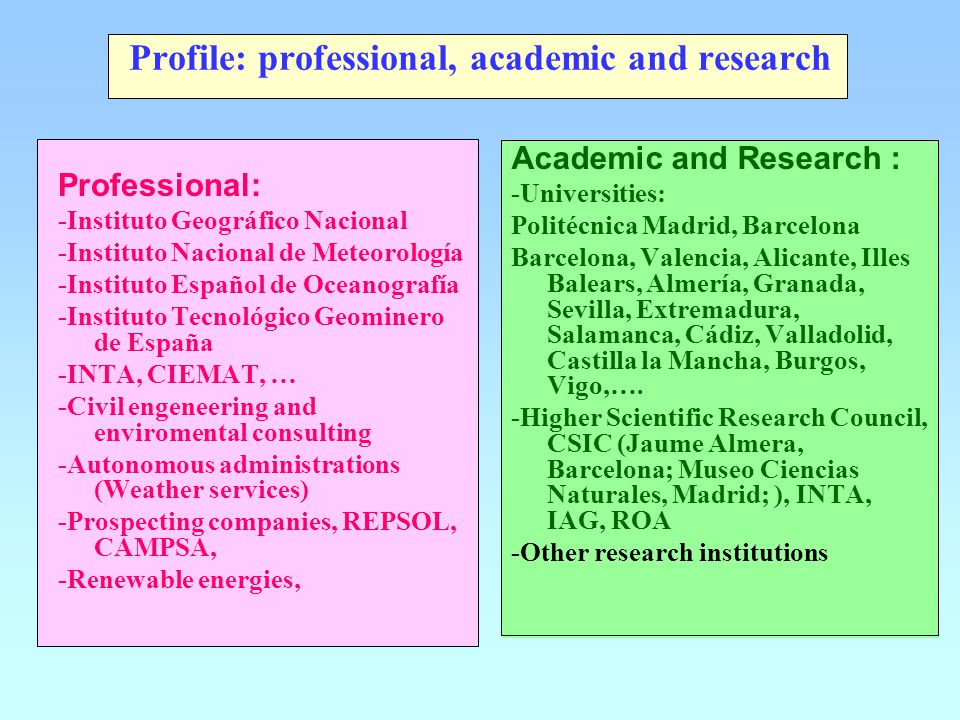 Profile: professional, academic and research

Professional:
-Instituto Geográfico Nacional
-Instituto Nacional de Meteorología
-Instituto Español de Oceanografía
-Instituto Tecnológico Geominero de España
-INTA, CIEMAT, …
-Civil engeneering and enviromental consulting
-Autonomous administrations (Weather services)
-Prospecting companies, REPSOL, CAMPSA,
-Renewable energies,

Academic and Research :
-Universities:
Politécnica Madrid, Barcelona
Barcelona, Valencia, Alicante, Illes Balears, Almería, Granada, Sevilla, Extremadura, Salamanca, Cádiz, Valladolid, Castilla la Mancha, Burgos, Vigo,….
-Higher Scientific Research Council, CSIC (Jaume Almera, Barcelona; Museo Ciencias Naturales, Madrid; ), INTA, IAG, ROA
-Other research institutions